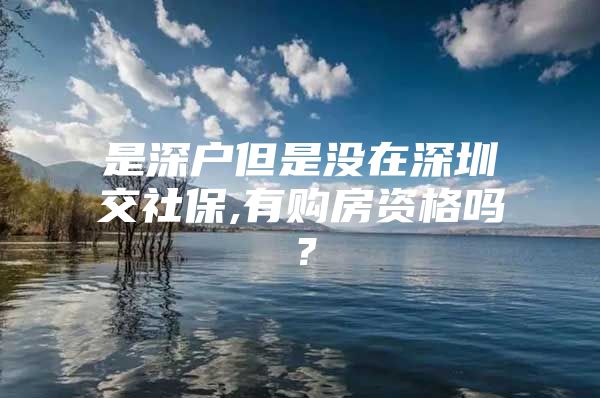 是深户但是没在深圳交社保,有购房资格吗?